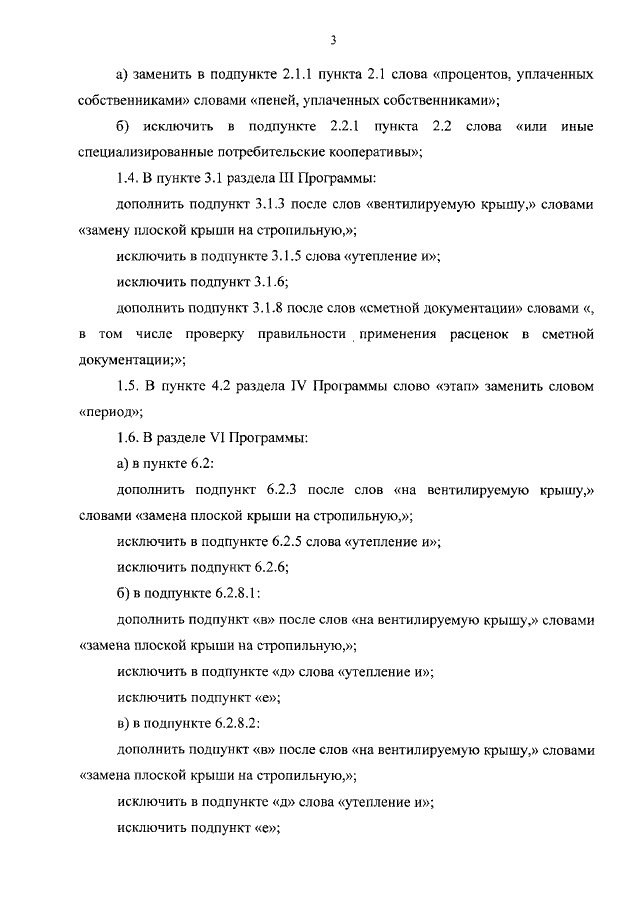 3

а) заменить в подпункте 2.1.1 пункта 2.1 слова «процентов, уплаченных собственниками» словами «пеней, уплаченных собственниками»;

б) исключить в подпункте 2.2.1 пункта 2.2 слова «или иные специализированные потребительские кооперативы»;

1.4. В пункте 3.1 раздела III Программы:

дополнить подпункт 3.1.3 после слов «вентилируемую крышу,» словами «замену плоской крыши на стропильную,»;

исключить в подпункте 3.1.5 слова «утепление и»;

исключить подпункт 3.1.6;

дополнить подпункт 3.1.8 после слов «сметной документации» словами «, в том числе проверку правильности применения расценок в сметной документации;»;

1.5. В пункте 4.2 раздела IV Программы слово «этап» заменить словом «период»;

1.6. В разделе VI Программы:

а) в пункте 6.2:

дополнить подпункт 6.2.3 после слов «на вентилируемую крышу,» словами «замена плоской крыши на стропильную,»;

исключить в подпункте 6.2.5 слова «утепление и»;

исключить подпункт 6.2.6;

б) в подпункте 6.2.8.1:

дополнить подпункт «в» после слов «на вентилируемую крышу,» словами «замена плоской крыши на стропильную,»;

исключить в подпункте «д» слова «утепление и»;

исключить подпункт «е»;

в) в подпункте 6.2.8.2:

дополнить подпункт «в» после слов «на вентилируемую крышу,» словами «замена плоской крыши на стропильную,»;

исключить в подпункте «д» слова «утепление и»;

исключить подпункт «е»;